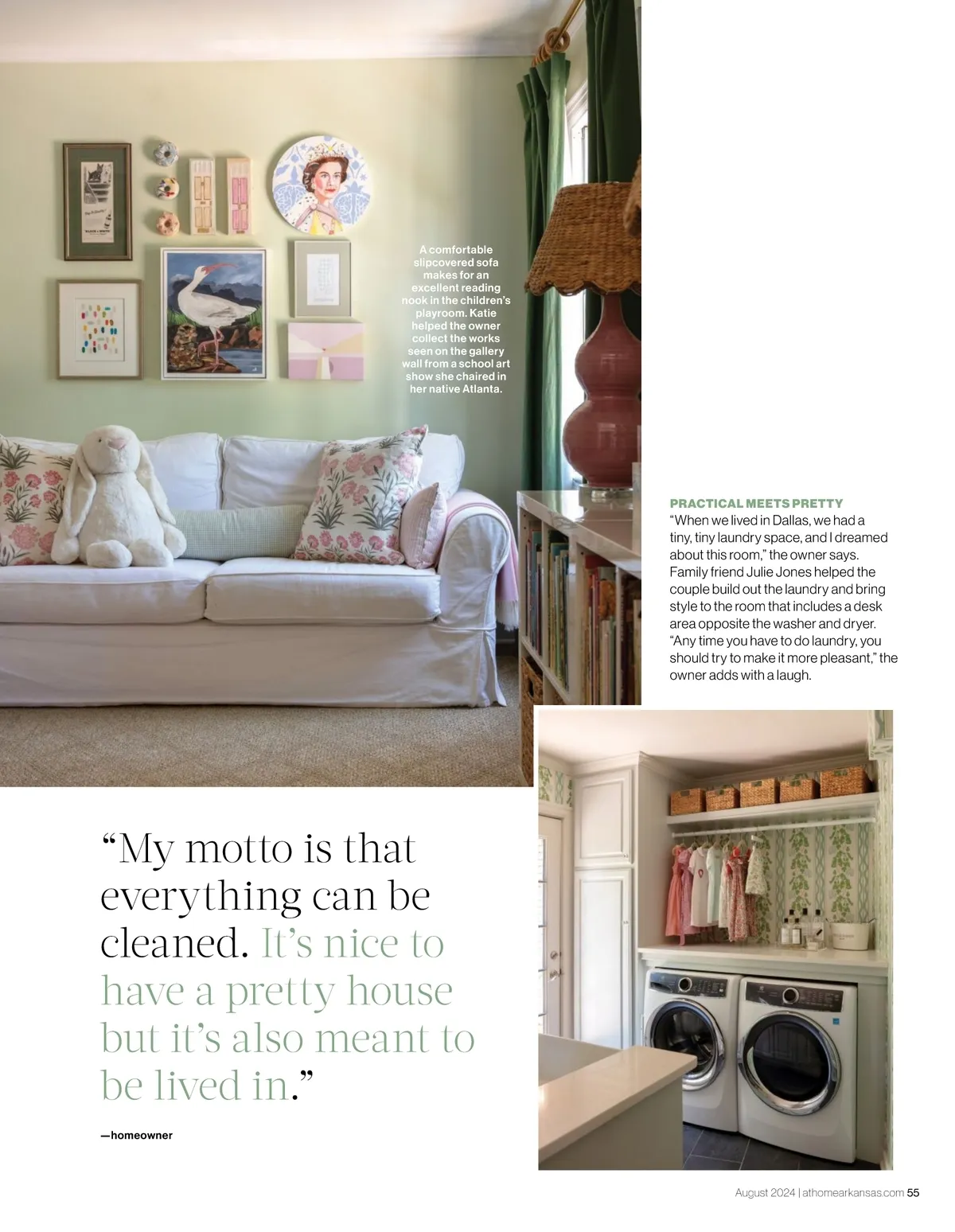 A comfortable slipcovered sofa makes for an excellent reading nook in the children's playroom. Katie helped the owner collect the works seen on the gallery wall from a school art show she chaired in her native Atlanta.

PRACTICAL MEETS PRETTY
"When we lived in Dallas, we had a tiny, tiny laundry space, and I dreamed about this room," the owner says. Family friend Julie Jones helped the couple build out the laundry and bring style to the room that includes a desk area opposite the washer and dryer. "Any time you have to do laundry, you should try to make it more pleasant," the owner adds with a laugh.

"My motto is that everything can be cleaned. It's nice to have a pretty house but it's also meant to be lived in."

—homeowner

August 2024 | athomearkansas.com 55